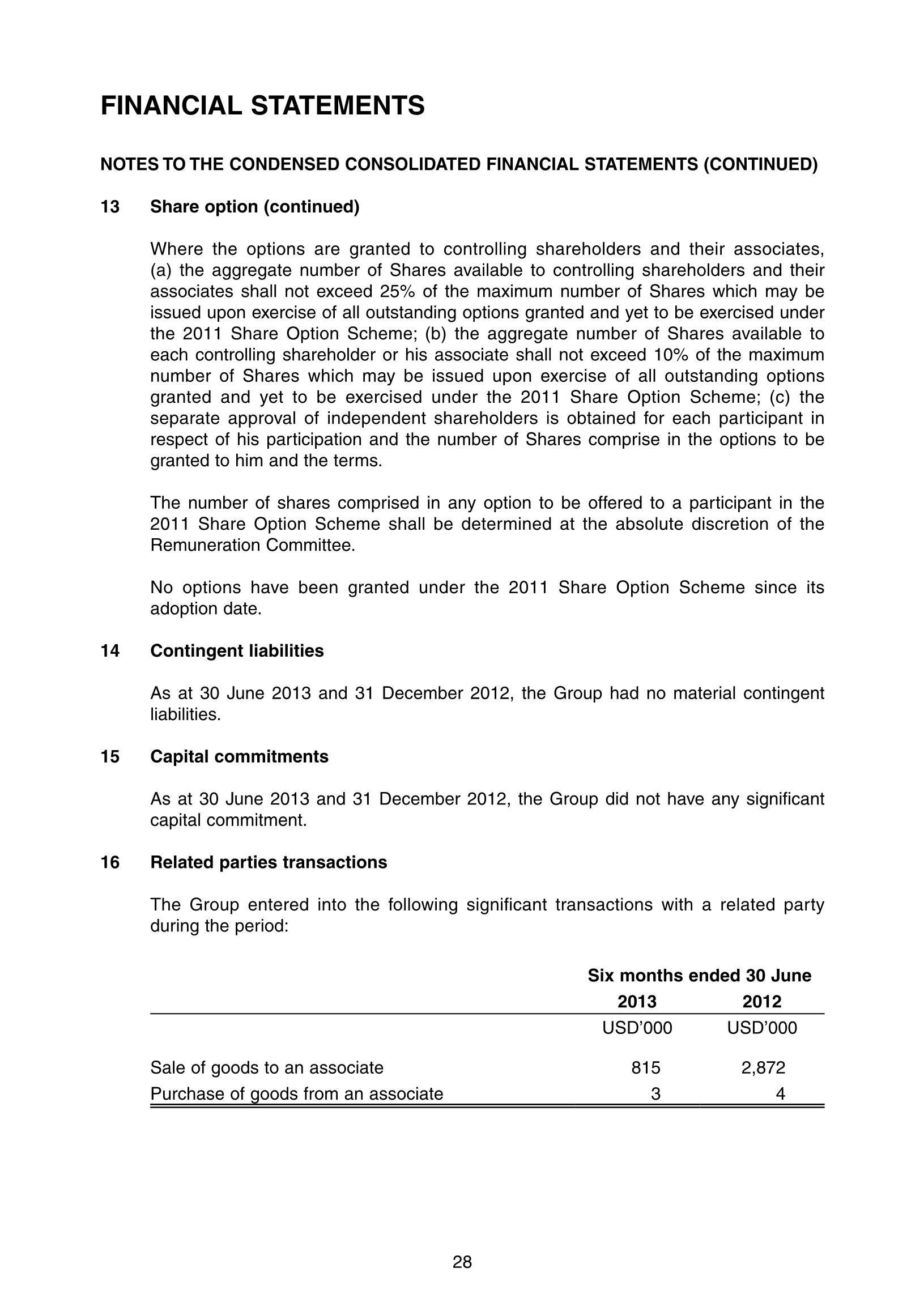 FINANCIAL STATEMENTS

NOTES TO THE CONDENSED CONSOLIDATED FINANCIAL STATEMENTS (CONTINUED)

13 Share option (continued)

Where the options are granted to controlling shareholders and their associates, (a) the aggregate number of Shares available to controlling shareholders and their associates shall not exceed 25% of the maximum number of Shares which may be issued upon exercise of all outstanding options granted and yet to be exercised under the 2011 Share Option Scheme; (b) the aggregate number of Shares available to each controlling shareholder or his associate shall not exceed 10% of the maximum number of Shares which may be issued upon exercise of all outstanding options granted and yet to be exercised under the 2011 Share Option Scheme; (c) the separate approval of independent shareholders is obtained for each participant in respect of his participation and the number of Shares comprise in the options to be granted to him and the terms.

The number of shares comprised in any option to be offered to a participant in the 2011 Share Option Scheme shall be determined at the absolute discretion of the Remuneration Committee.

No options have been granted under the 2011 Share Option Scheme since its adoption date.

14 Contingent liabilities

As at 30 June 2013 and 31 December 2012, the Group had no material contingent liabilities.

15 Capital commitments

As at 30 June 2013 and 31 December 2012, the Group did not have any significant capital commitment.

16 Related parties transactions

The Group entered into the following significant transactions with a related party during the period:

| | Six months ended 30 June | |
|---|---|---|
| | 2013 | 2012 |
| | USD'000 | USD'000 |
| Sale of goods to an associate | 815 | 2,872 |
| Purchase of goods from an associate | 3 | 4 |

28